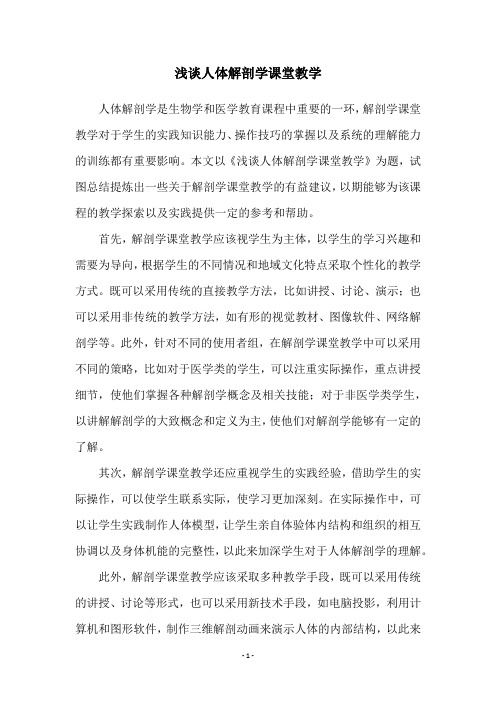 浅谈人体解剖学课堂教学

人体解剖学是生物学和医学教育课程中重要的一环，解剖学课堂教学对于学生的实践知识能力、操作技巧的掌握以及系统的理解能力的训练都有重要影响。本文以《浅谈人体解剖学课堂教学》为题，试图总结提炼出一些关于解剖学课堂教学的有益建议，以期能够为该课程的教学探索以及实践提供一定的参考和帮助。

首先，解剖学课堂教学应该视学生为主体，以学生的学习兴趣和需要为导向，根据学生的不同情况和地域文化特点采取个性化的教学方式。既可以采用传统的直接教学方法，比如讲授、讨论、演示；也可以采用非传统的教学方法，如有形的视觉教材、图像软件、网络解剖学等。此外，针对不同的使用者组，在解剖学课堂教学中可以采用不同的策略，比如对于医学类的学生，可以注重实际操作，重点讲授细节，使他们掌握各种解剖学概念及相关技能；对于非医学类学生，以讲解解剖学的大致概念和定义为主，使他们对解剖学能够有一定的了解。

其次，解剖学课堂教学还应重视学生的实践经验，借助学生的实际操作，可以使学生联系实际，使学习更加深刻。在实际操作中，可以让学生实践制作人体模型，让学生亲自体验体内结构和组织的相互协调以及身体机能的完整性，以此来加深学生对于人体解剖学的理解。

此外，解剖学课堂教学应该采取多种教学手段，既可以采用传统的讲授、讨论等形式，也可以采用新技术手段，如电脑投影，利用计算机和图形软件，制作三维解剖动画来演示人体的内部结构，以此来

- 1 -